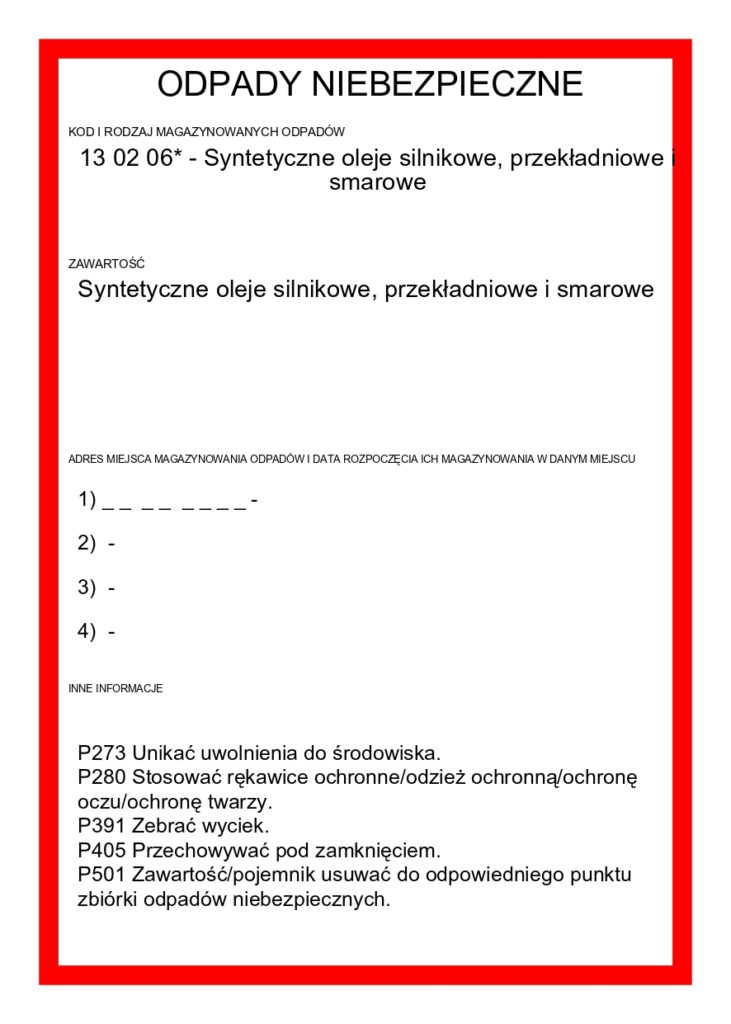 ODPADY NIEBEZPIECZNE

KOD I RODZAJ MAGAZYNOWANYCH ODPADÓW

13 02 06* - Syntetyczne oleje silnikowe, przekładniowe i smarowe

ZAWARTOŚĆ

Syntetyczne oleje silnikowe, przekładniowe i smarowe

ADRES MIEJSCA MAGAZYNOWANIA ODPADÓW I DATA ROZPOCZĘCIA ICH MAGAZYNOWANIA W DANYM MIEJSCU

1) _ _ _ _ _ _ _ _ -

2) -

3) -

4) -

INNE INFORMACJE

P273 Unikać uwolnienia do środowiska.
P280 Stosować rękawice ochronne/odzież ochronną/ochronę oczu/ochronę twarzy.
P391 Zebrać wyciek.
P405 Przechowywać pod zamknięciem.
P501 Zawartość/pojemnik usuwać do odpowiedniego punktu zbiórki odpadów niebezpiecznych.